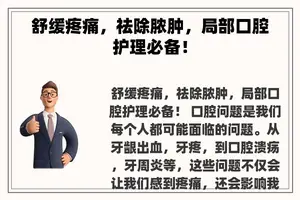 舒缓疼痛，祛除脓肿，局部口腔护理必备！

舒缓疼痛，祛除脓肿，局部口腔护理必备！ 口腔问题是我们每个人都可能面临的问题。从牙龈出血，牙疼，到口腔溃疡，牙周炎等，这些问题不仅会让我们感到疼痛，还会影响我